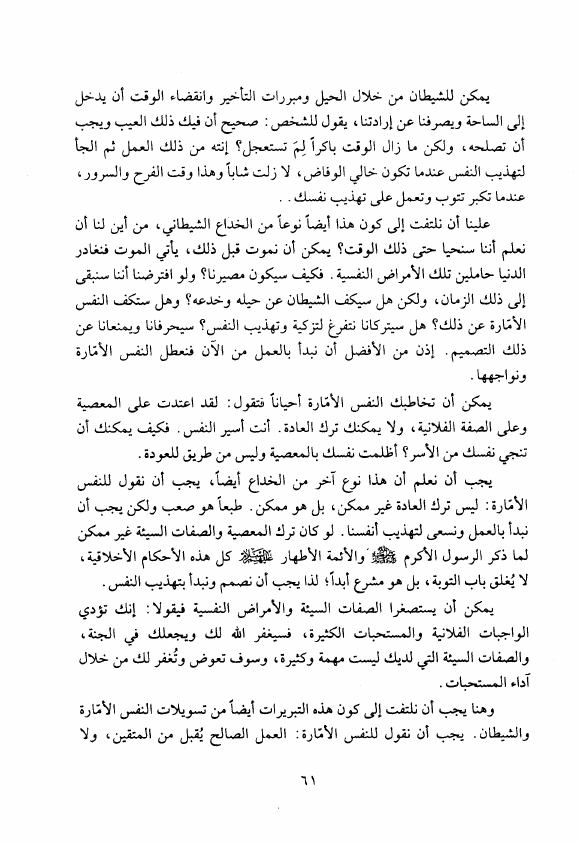 يمكن للشيطان من خلال الحيل ومبررات التأخير وانقضاء الوقت أن يدخل إلى الساحة ويصرفنا عن إرادتنا، يقول للشخص: صحيح أن فيك ذلك العيب ويجب أن تصلحه، ولكن ما زال الوقت باكراً لِمَ تستعجل؟ إنته من ذلك العمل ثم الجأ لتهذيب النفس عندما تكون خالي الوفاض، لا زلت شاباً وهذا وقت الفرح والسرور، عندما تكبر تتوب وتعمل على تهذيب نفسك. .

علينا أن نلتفت إلى كون هذا أيضاً نوعاً من الخداع الشيطاني، من أين لنا أن نعلم أننا سنحيا حتى ذلك الوقت؟ يمكن أن نموت قبل ذلك، يأتي الموت فنغادر الدنيا حاملين تلك الأمراض النفسية. فكيف سيكون مصيرنا؟ ولو افترضنا أننا سنبقى إلى ذلك الزمان، ولكن هل سيكف الشيطان عن حيله وخدعه؟ وهل ستكف النفس الأمّارة عن ذلك؟ هل سيتركانا نتفرغ لتزكية وتهذيب النفس؟ سيحرفانا ويمنعانا عن ذلك التصميم. إذن من الأفضل أن نبدأ بالعمل من الآن فنعطل النفس الأمّارة ونواجهها.

يمكن أن تخاطبك النفس الأمّارة أحياناً فتقول: لقد اعتدت على المعصية وعلى الصفة الفلانية، ولا يمكنك ترك العادة. أنت أسير النفس. فكيف يمكنك أن تنجي نفسك من الأسر؟ أظلمت نفسك بالمعصية وليس من طريق للعودة.

يجب أن نعلم أن هذا نوع آخر من الخداع أيضاً، يجب أن نقول للنفس الأمّارة: ليس ترك العادة غير ممكن، بل هو ممكن. طبعاً هو صعب ولكن يجب أن نبدأ بالعمل ونسعى لتهذيب أنفسنا. لو كان ترك المعصية والصفات السيئة غير ممكن لما ذكر الرسول الأكرم ﷺ والأئمة الأطهار عليهم السلام كل هذه الأحكام الأخلاقية، لا يُغلق باب التوبة، بل هو مشرع أبداً؛ لذا يجب أن نصمم ونبدأ بتهذيب النفس.

يمكن أن يستصغرا الصفات السيئة والأمراض النفسية فيقولا: إنك تؤدي الواجبات الفلانية والمستحبات الكثيرة، فسيغفر الله لك ويجعلك في الجنة، والصفات السيئة التي لديك ليست مهمة وكثيرة، وسوف تعوض وتُغفر لك من خلال آداء المستحبات.

وهنا يجب أن نلتفت إلى كون هذه التبريرات أيضاً من تسويلات النفس الأمّارة والشيطان. يجب أن نقول للنفس الأمّارة: العمل الصالح يُقبل من المتقين، ولا

٦١